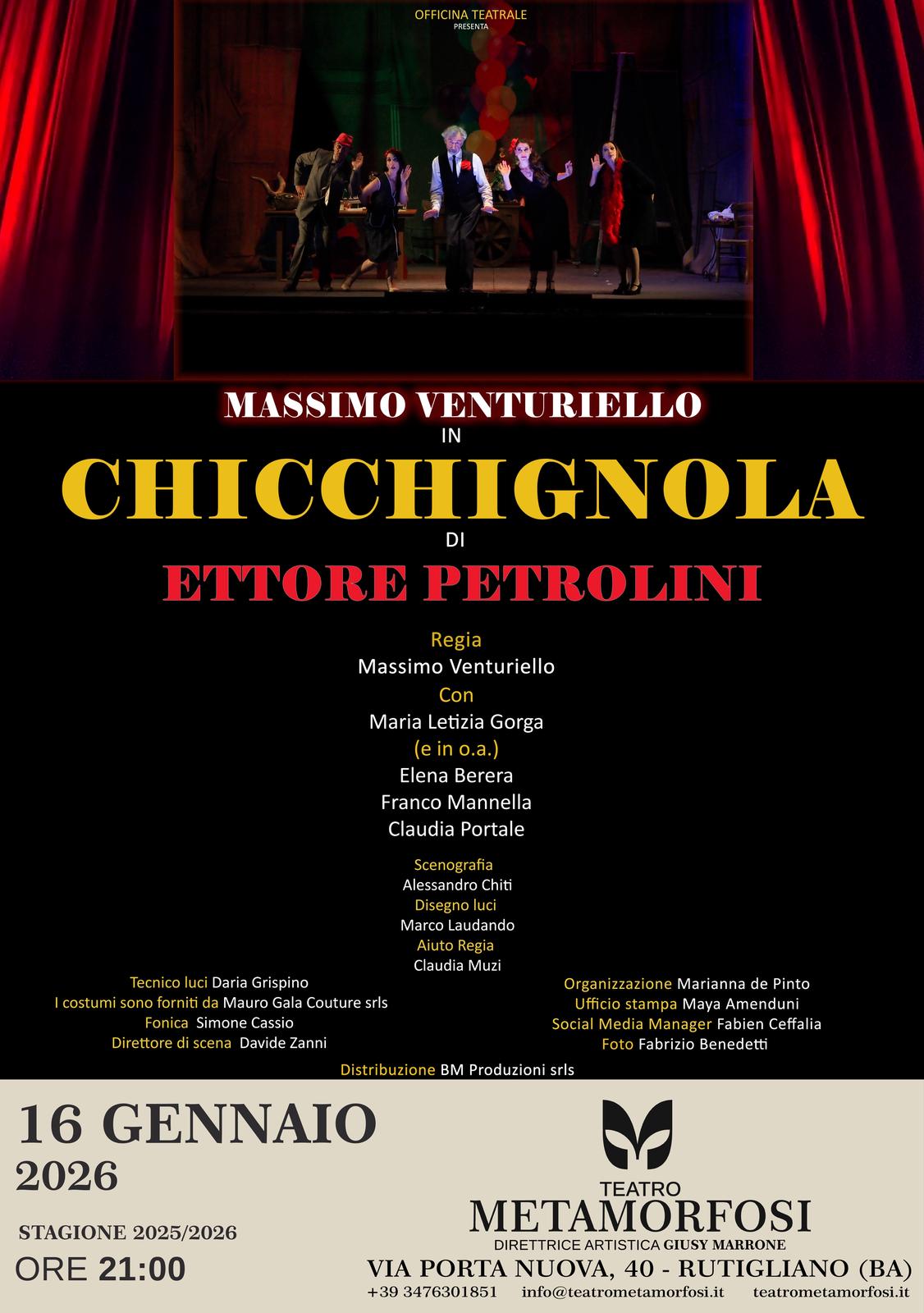 OFFICINA TEATRALE
PRESENTA

MASSIMO VENTURIELLO
IN
CHICCHIGNOLA
DI
ETTORE PETROLINI

Regia
Massimo Venturiello
Con
Maria Letizia Gorga
(e in o.a.)
Elena Berera
Franco Mannella
Claudia Portale

Scenografia
Alessandro Chiti
Disegno luci
Marco Laudando
Aiuto Regia
Claudia Muzi

Tecnico luci Daria Grispino
I costumi sono forniti da Mauro Gala Couture srls
Fonica Simone Cassio
Direttore di scena Davide Zanni

Organizzazione Marianna de Pinto
Ufficio stampa Maya Amenduni
Social Media Manager Fabien Ceffalia
Foto Fabrizio Benedetti

Distribuzione BM Produzioni srls

16 GENNAIO
2026

STAGIONE 2025/2026
ORE 21:00

TEATRO
METAMORFOSI
DIRETTRICE ARTISTICA GIUSY MARRONE
VIA PORTA NUOVA, 40 - RUTIGLIANO (BA)
+39 3476301851 info@teatrometamorfosi.it teatrometamorfosi.it